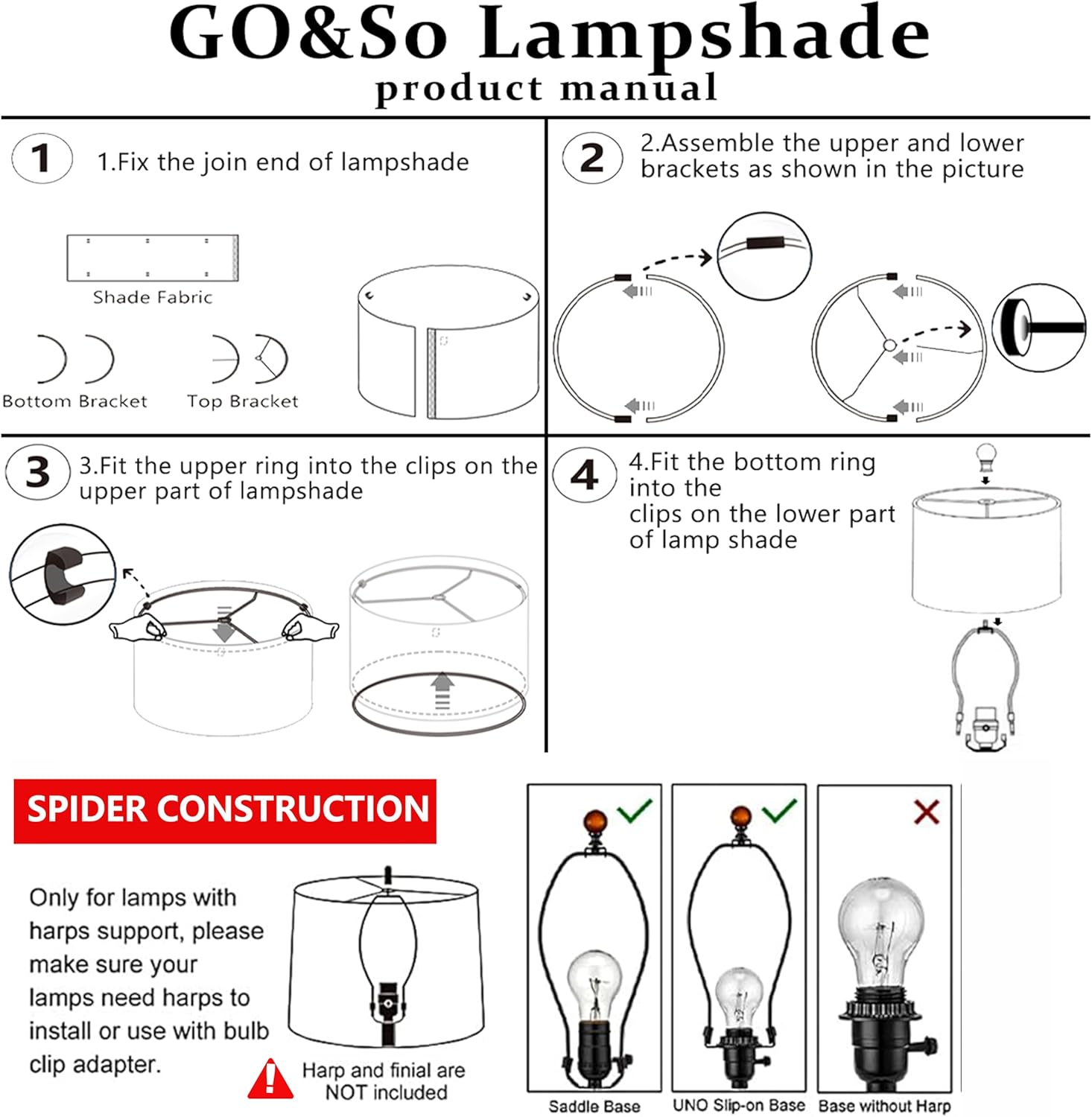 GO&So Lampshade
product manual

1

1.Fix the join end of lampshade

Shade Fabric

Bottom Bracket

Top Bracket

2

2.Assemble the upper and lower brackets as shown in the picture

3

3.Fit the upper ring into the clips on the upper part of lampshade

4

4.Fit the bottom ring into the clips on the lower part of lamp shade

SPIDER CONSTRUCTION

Only for lamps with harps support, please make sure your lamps need harps to install or use with bulb clip adapter.

Harp and finial are NOT included

Saddle Base

UNO Slip-on Base

Base without Harp